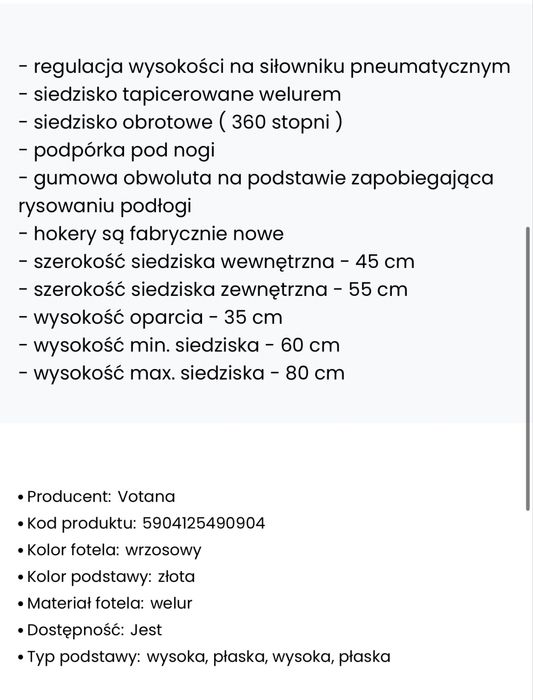 - regulacja wysokości na siłowniku pneumatycznym
- siedzisko tapicerowane welurem
- siedzisko obrotowe ( 360 stopni )
- podpórka pod nogi
- gumowa obwoluta na podstawie zapobiegająca rysowaniu podłogi
- hokery są fabrycznie nowe
- szerokość siedziska wewnętrzna - 45 cm
- szerokość siedziska zewnętrzna - 55 cm
- wysokość oparcia - 35 cm
- wysokość min. siedziska - 60 cm
- wysokość max. siedziska - 80 cm

• Producent: Votana
• Kod produktu: 5904125490904
• Kolor fotela: wrzosowy
• Kolor podstawy: złota
• Materiał fotela: welur
• Dostępność: Jest
• Typ podstawy: wysoka, płaska, wysoka, płaska